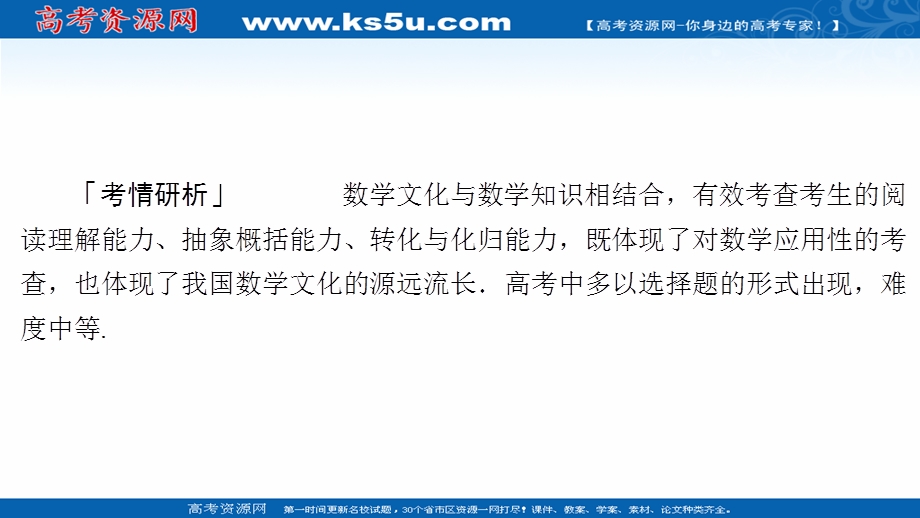 高考资源网 www.ks5u.com 【高考资源网-你身边的高考专家！】

「考情研析」 数学文化与数学知识相结合，有效考查考生的阅读理解能力、抽象概括能力、转化与化归能力，既体现了对数学应用性的考查，也体现了我国数学文化的源远流长．高考中多以选择题的形式出现，难度中等.

高考资源网 第一时间更新名校试题，30个省市区资源一网打尽！课件、教案、学案、素材、论文种类齐全。